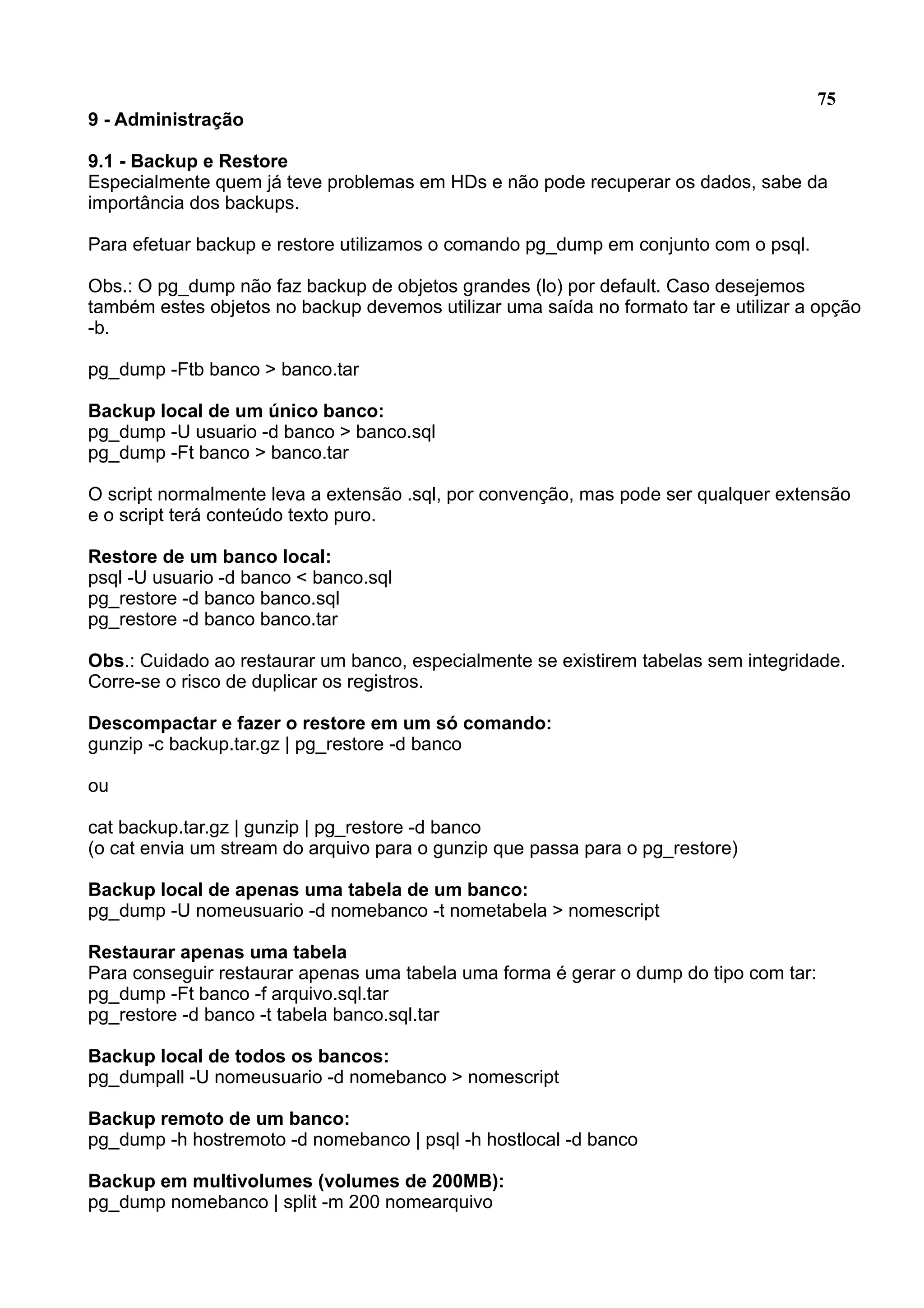 75

9 - Administração

9.1 - Backup e Restore
Especialmente quem já teve problemas em HDs e não pode recuperar os dados, sabe da importância dos backups.

Para efetuar backup e restore utilizamos o comando pg_dump em conjunto com o psql.

Obs.: O pg_dump não faz backup de objetos grandes (lo) por default. Caso desejemos também estes objetos no backup devemos utilizar uma saída no formato tar e utilizar a opção -b.

pg_dump -Ftb banco > banco.tar

Backup local de um único banco:
pg_dump -U usuario -d banco > banco.sql
pg_dump -Ft banco > banco.tar

O script normalmente leva a extensão .sql, por convenção, mas pode ser qualquer extensão e o script terá conteúdo texto puro.

Restore de um banco local:
psql -U usuario -d banco < banco.sql
pg_restore -d banco banco.sql
pg_restore -d banco banco.tar

Obs.: Cuidado ao restaurar um banco, especialmente se existirem tabelas sem integridade. Corre-se o risco de duplicar os registros.

Descompactar e fazer o restore em um só comando:
gunzip -c backup.tar.gz | pg_restore -d banco

ou

cat backup.tar.gz | gunzip | pg_restore -d banco
(o cat envia um stream do arquivo para o gunzip que passa para o pg_restore)

Backup local de apenas uma tabela de um banco:
pg_dump -U nomeusuario -d nomebanco -t nometabela > nomescript

Restaurar apenas uma tabela
Para conseguir restaurar apenas uma tabela uma forma é gerar o dump do tipo com tar:
pg_dump -Ft banco -f arquivo.sql.tar
pg_restore -d banco -t tabela banco.sql.tar

Backup local de todos os bancos:
pg_dumpall -U nomeusuario -d nomebanco > nomescript

Backup remoto de um banco:
pg_dump -h hostremoto -d nomebanco | psql -h hostlocal -d banco

Backup em multivolumes (volumes de 200MB):
pg_dump nomebanco | split -m 200 nomearquivo